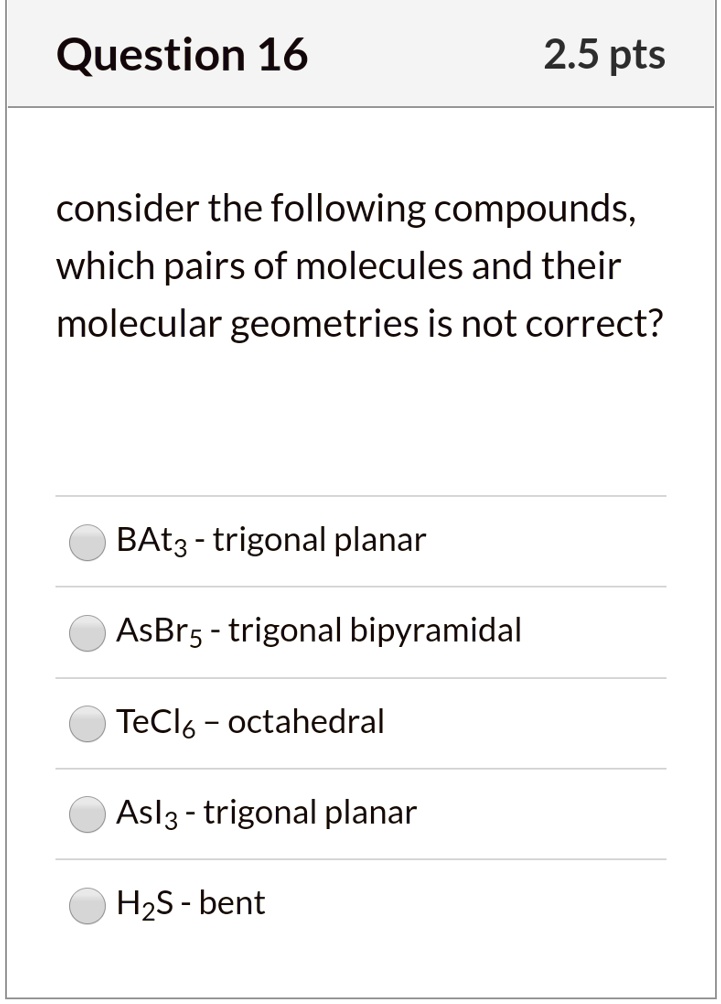 Question 16

2.5 pts

consider the following compounds, which pairs of molecules and their molecular geometries is not correct?

$BAt_3$ - trigonal planar

$AsBr_5$ - trigonal bipyramidal

$TeCl_6$ – octahedral

$AsI_3$ - trigonal planar

$H_2S$ - bent